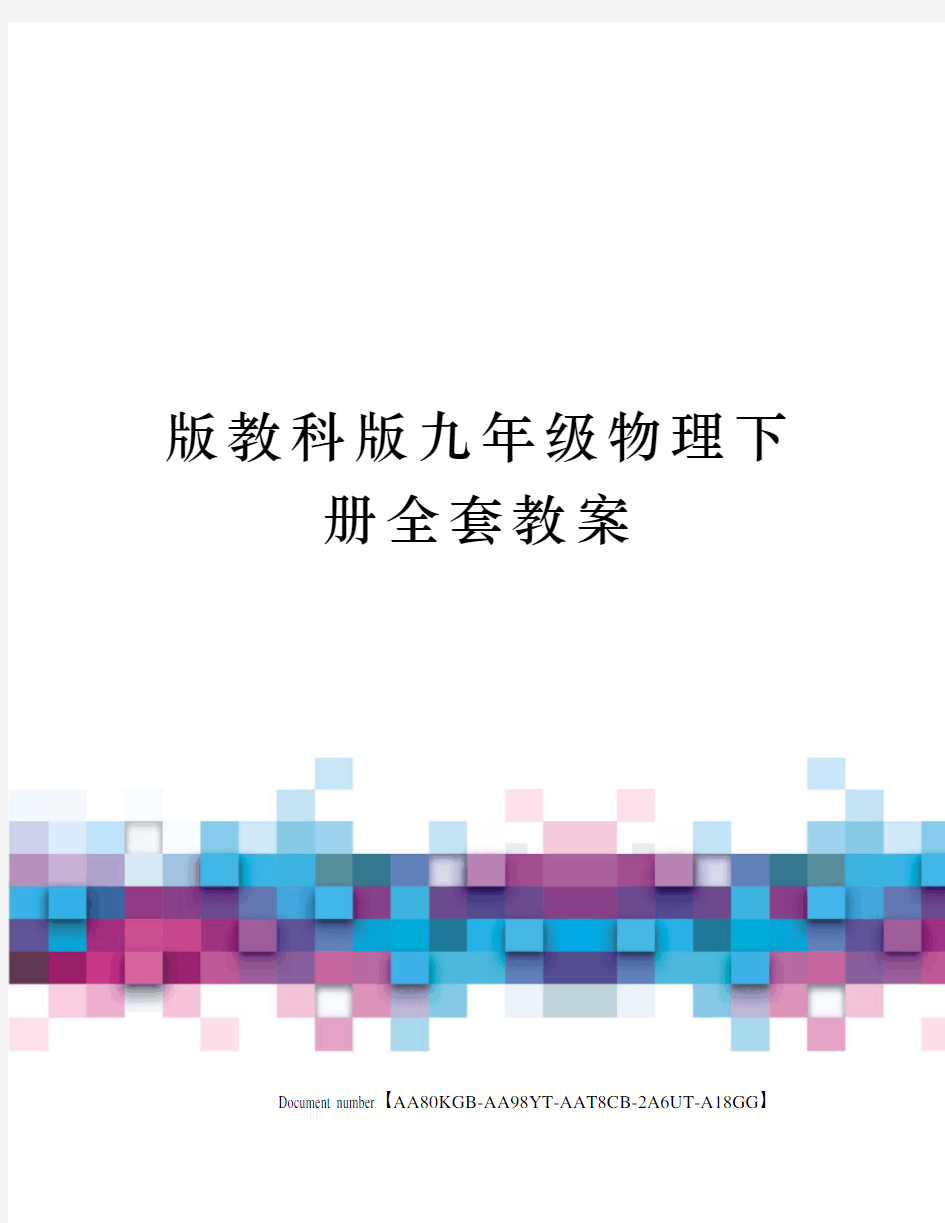 版教科版九年级物理下册全套教案

Document number【AA80KGB-AA98YT-AAT8CB-2A6UT-A18GG】